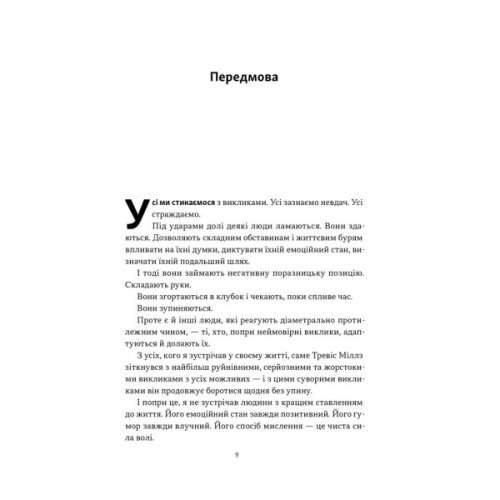 Передмова

Усі ми стикаємося з викликами. Усі зазнаємо невдач. Усі страждаємо.

Під ударами долі деякі люди ламаються. Вони здаються. Дозволяють складним обставинам і життєвим бурям впливати на їхні думки, диктувати їхній емоційний стан, визначати їхній подальший шлях.

І тоді вони займають негативну поразницьку позицію. Складають руки.

Вони згортаються в клубок і чекають, поки спливе час.

Вони зупиняються.

Проте є й інші люди, які реагують діаметрально протилежним чином, — ті, хто, попри неймовірні виклики, адаптуються й долають їх.

З усіх, кого я зустрічав у своєму житті, саме Тревіс Міллз зіткнувся з найбільш руйнівними, серйозними та жорстокими викликами з усіх можливих — і з цими суворими викликами він продовжує боротися щодня без упину.

І попри це, я не зустрічав людини з кращим ставленням до життя. Його емоційний стан завжди позитивний. Його гумор завжди влучний. Його спосіб мислення — це чиста сила волі.

9